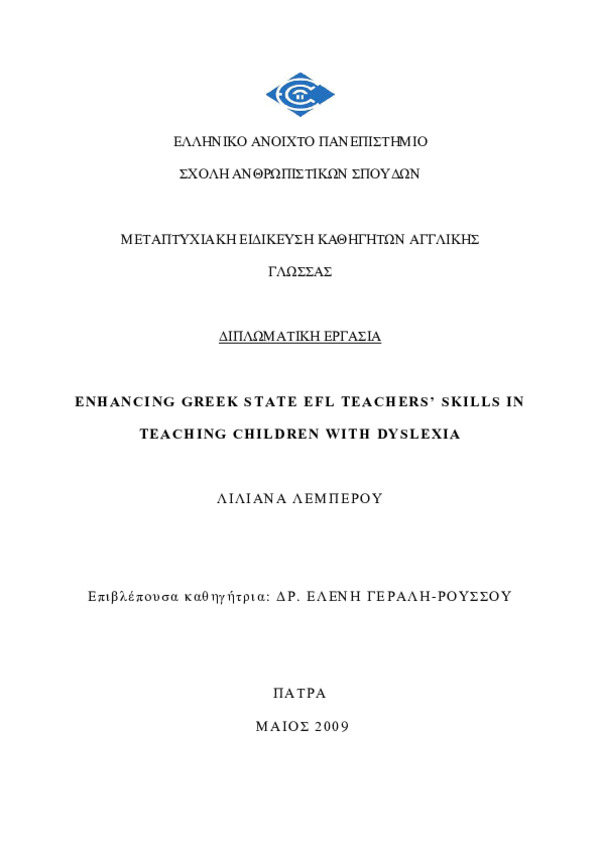 ΕΛΛΗΝΙΚΟ ΑΝΟΙΧΤΟ ΠΑΝΕΠΙΣΤΗΜΙΟ

ΣΧΟΛΗ ΑΝΘΡΩΠΙΣΤΙΚΩΝ ΣΠΟΥΔΩΝ

ΜΕΤΑΠΤΥΧΙΑΚΗ ΕΙΔΙΚΕΥΣΗ ΚΑΘΗΓΗΤΩΝ ΑΓΓΛΙΚΗΣ ΓΛΩΣΣΑΣ

ΔΙΠΛΩΜΑΤΙΚΗ ΕΡΓΑΣΙΑ

ENHANCING GREEK STATE EFL TEACHERS' SKILLS IN TEACHING CHILDREN WITH DYSLEXIA

ΛΙΛΙΑΝΑ ΛΕΜΠΕΡΟΥ

Επιβλέπουσα καθηγήτρια: ΔΡ. ΕΛΕΝΗ ΓΕΡΑΛΗ-ΡΟΥΣΣΟΥ

ΠΑΤΡΑ

ΜΑΙΟΣ 2009